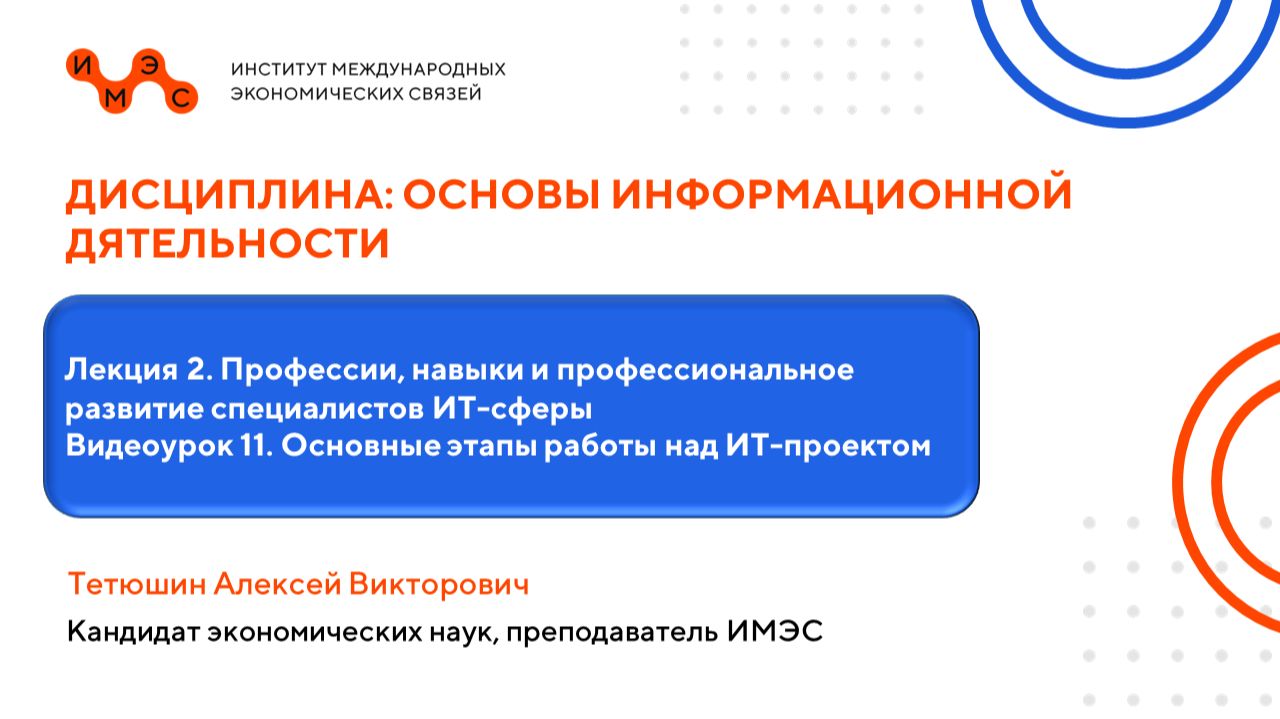 И Э
М С

ИНСТИТУТ МЕЖДУНАРОДНЫХ ЭКОНОМИЧЕСКИХ СВЯЗЕЙ

ДИСЦИПЛИНА: ОСНОВЫ ИНФОРМАЦИОННОЙ ДЯТЕЛЬНОСТИ

Лекция 2. Профессии, навыки и профессиональное развитие специалистов ИТ-сферы
Видеоурок 11. Основные этапы работы над ИТ-проектом

Тетюшин Алексей Викторович

Кандидат экономических наук, преподаватель ИМЭС